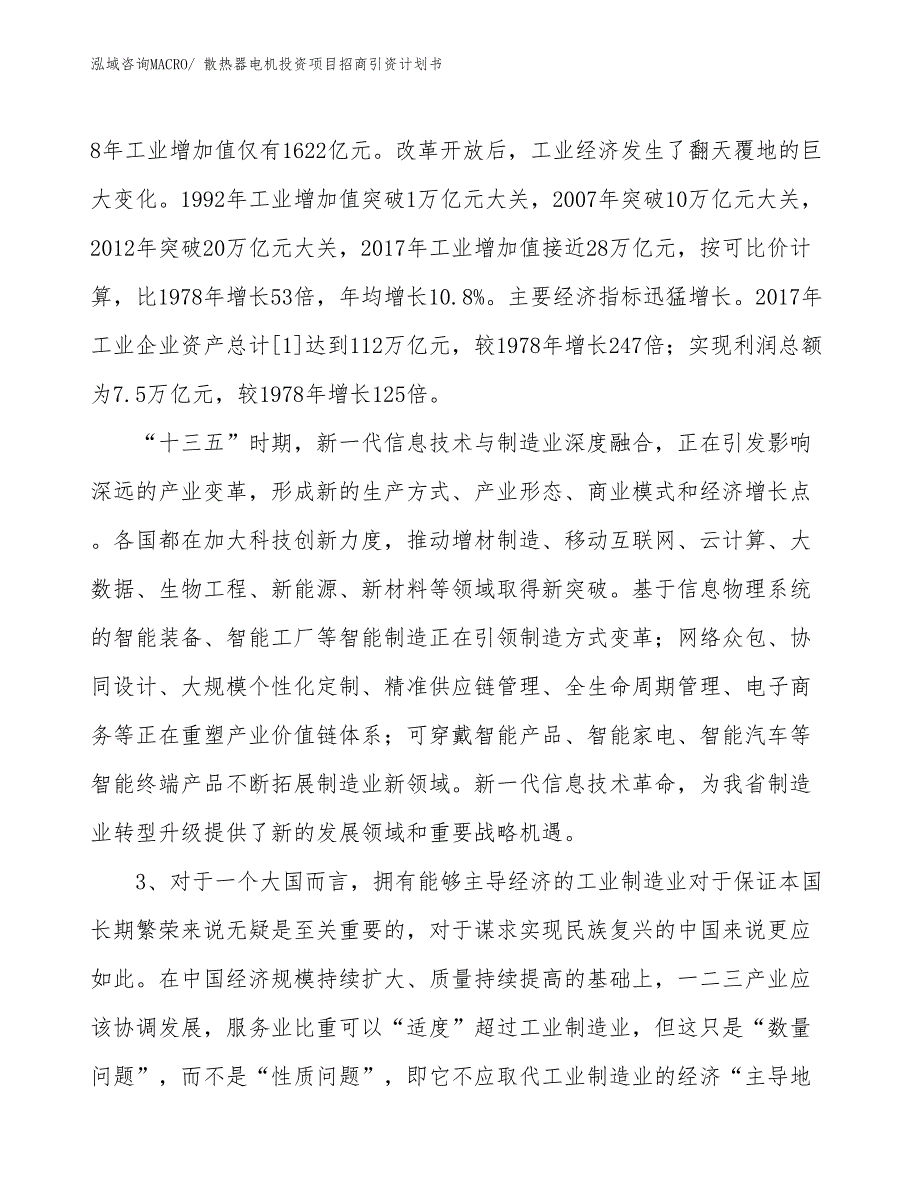 泓域咨询MACRO/ 散热器电机投资项目招商引资计划书

8年工业增加值仅有1622亿元。改革开放后，工业经济发生了翻天覆地的巨大变化。1992年工业增加值突破1万亿元大关，2007年突破10万亿元大关，2012年突破20万亿元大关，2017年工业增加值接近28万亿元，按可比价计算，比1978年增长53倍，年均增长10.8%。主要经济指标迅猛增长。2017年工业企业资产总计[1]达到112万亿元，较1978年增长247倍；实现利润总额为7.5万亿元，较1978年增长125倍。

“十三五”时期，新一代信息技术与制造业深度融合，正在引发影响深远的产业变革，形成新的生产方式、产业形态、商业模式和经济增长点。各国都在加大科技创新力度，推动增材制造、移动互联网、云计算、大数据、生物工程、新能源、新材料等领域取得新突破。基于信息物理系统的智能装备、智能工厂等智能制造正在引领制造方式变革；网络众包、协同设计、大规模个性化定制、精准供应链管理、全生命周期管理、电子商务等正在重塑产业价值链体系；可穿戴智能产品、智能家电、智能汽车等智能终端产品不断拓展制造业新领域。新一代信息技术革命，为我省制造业转型升级提供了新的发展领域和重要战略机遇。

3、对于一个大国而言，拥有能够主导经济的工业制造业对于保证本国长期繁荣来说无疑是至关重要的，对于谋求实现民族复兴的中国来说更应如此。在中国经济规模持续扩大、质量持续提高的基础上，一二三产业应该协调发展，服务业比重可以“适度”超过工业制造业，但这只是“数量问题”，而不是“性质问题”，即它不应取代工业制造业的经济“主导地